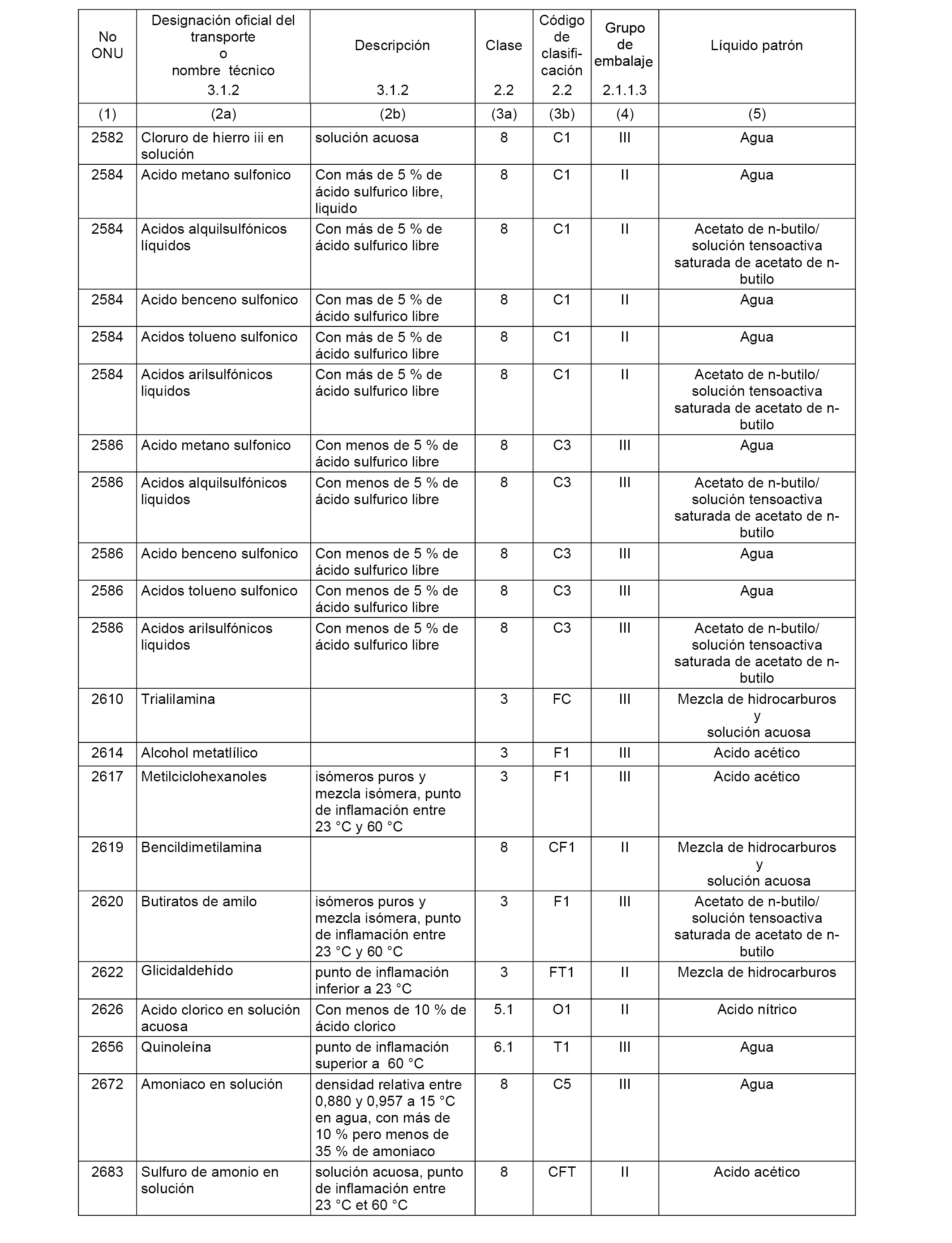 | No ONU | Designación oficial del transporte o nombre técnico 3.1.2 | Descripción 3.1.2 | Clase 2.2 | Código de clasificación 2.2 | Grupo de embalaje 2.1.1.3 | Líquido patrón |
|---|---|---|---|---|---|---|
| (1) | (2a) | (2b) | (3a) | (3b) | (4) | (5) |
| 2582 | Cloruro de hierro iii en solución | solución acuosa | 8 | C1 | III | Agua |
| 2584 | Acido metano sulfonico | Con más de 5 % de ácido sulfurico libre, liquido | 8 | C1 | II | Agua |
| 2584 | Acidos alquilsulfónicos líquidos | Con más de 5 % de ácido sulfurico libre | 8 | C1 | II | Acetato de n-butilo/ solución tensoactiva saturada de acetato de n-butilo |
| 2584 | Acido benceno sulfonico | Con mas de 5 % de ácido sulfurico libre | 8 | C1 | II | Agua |
| 2584 | Acidos tolueno sulfonico | Con más de 5 % de ácido sulfurico libre | 8 | C1 | II | Agua |
| 2584 | Acidos arilsulfónicos liquidos | Con más de 5 % de ácido sulfurico libre | 8 | C1 | II | Acetato de n-butilo/ solución tensoactiva saturada de acetato de n-butilo |
| 2586 | Acido metano sulfonico | Con menos de 5 % de ácido sulfurico libre | 8 | C3 | III | Agua |
| 2586 | Acidos alquilsulfónicos liquidos | Con menos de 5 % de ácido sulfurico libre | 8 | C3 | III | Acetato de n-butilo/ solución tensoactiva saturada de acetato de n-butilo |
| 2586 | Acido benceno sulfonico | Con menos de 5 % de ácido sulfurico libre | 8 | C3 | III | Agua |
| 2586 | Acidos tolueno sulfonico | Con menos de 5 % de ácido sulfurico libre | 8 | C3 | III | Agua |
| 2586 | Acidos arilsulfónicos liquidos | Con menos de 5 % de ácido sulfurico libre | 8 | C3 | III | Acetato de n-butilo/ solución tensoactiva saturada de acetato de n-butilo |
| 2610 | Trialilamina | | 3 | FC | III | Mezcla de hidrocarburos y solución acuosa |
| 2614 | Alcohol metatlílico | | 3 | F1 | III | Acido acético |
| 2617 | Metilciclohexanoles | isómeros puros y mezcla isómera, punto de inflamación entre 23 °C y 60 °C | 3 | F1 | III | Acido acético |
| 2619 | Bencildimetilamina | | 8 | CF1 | II | Mezcla de hidrocarburos y solución acuosa |
| 2620 | Butiratos de amilo | isómeros puros y mezcla isómera, punto de inflamación entre 23 °C y 60 °C | 3 | F1 | III | Acetato de n-butilo/ solución tensoactiva saturada de acetato de n-butilo |
| 2622 | Glicidaldehído | punto de inflamación inferior a 23 °C | 3 | FT1 | II | Mezcla de hidrocarburos |
| 2626 | Acido clorico en solución acuosa | Con menos de 10 % de ácido clorico | 5.1 | O1 | II | Acido nítrico |
| 2656 | Quinoleína | punto de inflamación superior a 60 °C | 6.1 | T1 | III | Agua |
| 2672 | Amoniaco en solución | densidad relativa entre 0,880 y 0,957 a 15 °C en agua, con más de 10 % pero menos de 35 % de amoniaco | 8 | C5 | III | Agua |
| 2683 | Sulfuro de amonio en solución | solución acuosa, punto de inflamación entre 23 °C et 60 °C | 8 | CFT | II | Acido acético |